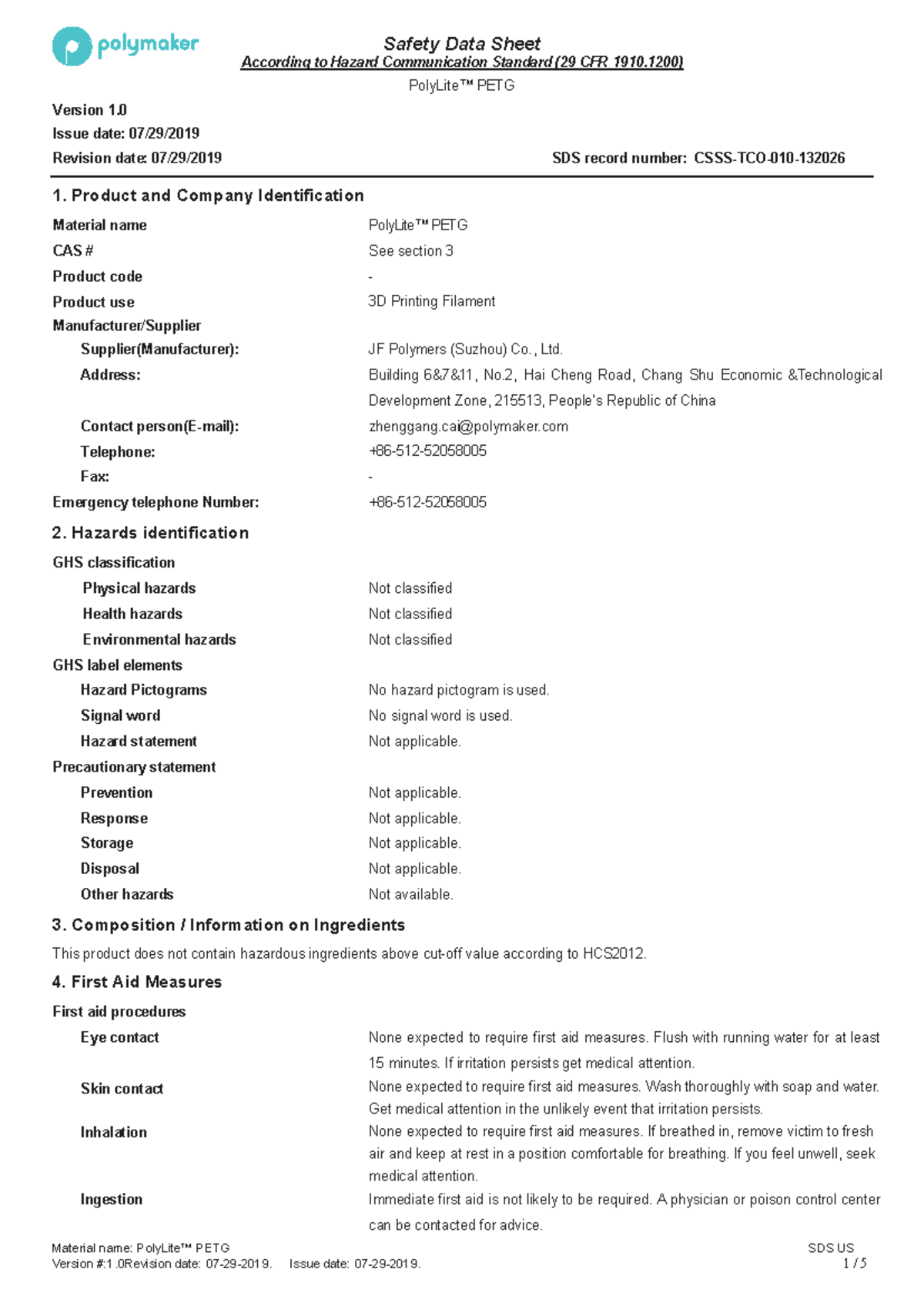 polymaker

Safety Data Sheet
According to Hazard Communication Standard (29 CFR 1910.1200)
PolyLite™ PETG

Version 1.0
Issue date: 07/29/2019
Revision date: 07/29/2019
SDS record number: CSSS-TCO-010-132026

1. Product and Company Identification

Material name
PolyLite™ PETG
CAS #
See section 3
Product code
-
Product use
3D Printing Filament
Manufacturer/Supplier
Supplier(Manufacturer):
JF Polymers (Suzhou) Co., Ltd.
Address:
Building 6&7&11, No.2, Hai Cheng Road, Chang Shu Economic &Technological Development Zone, 215513, People's Republic of China
Contact person(E-mail):
zhenggang.cai@polymaker.com
Telephone:
+86-512-52058005
Fax:
-
Emergency telephone Number:
+86-512-52058005

2. Hazards identification

GHS classification
Physical hazards
Not classified
Health hazards
Not classified
Environmental hazards
Not classified
GHS label elements
Hazard Pictograms
No hazard pictogram is used.
Signal word
No signal word is used.
Hazard statement
Not applicable.
Precautionary statement
Prevention
Not applicable.
Response
Not applicable.
Storage
Not applicable.
Disposal
Not applicable.
Other hazards
Not available.

3. Composition / Information on Ingredients

This product does not contain hazardous ingredients above cut-off value according to HCS2012.

4. First Aid Measures

First aid procedures
Eye contact
None expected to require first aid measures. Flush with running water for at least 15 minutes. If irritation persists get medical attention.
Skin contact
None expected to require first aid measures. Wash thoroughly with soap and water. Get medical attention in the unlikely event that irritation persists.
Inhalation
None expected to require first aid measures. If breathed in, remove victim to fresh air and keep at rest in a position comfortable for breathing. If you feel unwell, seek medical attention.
Ingestion
Immediate first aid is not likely to be required. A physician or poison control center can be contacted for advice.

Material name: PolyLite™ PETG
Version #:1.0Revision date: 07-29-2019. Issue date: 07-29-2019.
SDS US
1 / 5